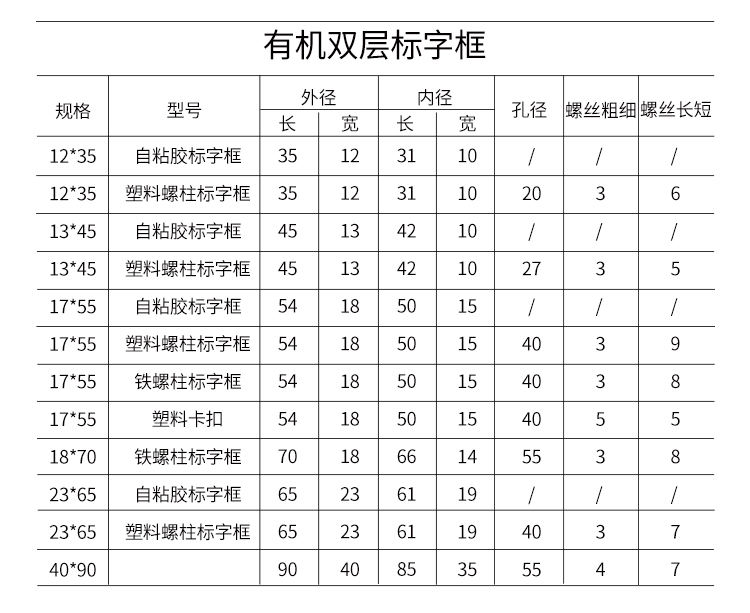 有机双层标字框

| 规格 | 型号 | 外径 长 | 外径 宽 | 内径 长 | 内径 宽 | 孔径 | 螺丝粗细 | 螺丝长短 |
|---|---|---|---|---|---|---|---|---|
| 12*35 | 自粘胶标字框 | 35 | 12 | 31 | 10 | / | / | / |
| 12*35 | 塑料螺柱标字框 | 35 | 12 | 31 | 10 | 20 | 3 | 6 |
| 13*45 | 自粘胶标字框 | 45 | 13 | 42 | 10 | / | / | / |
| 13*45 | 塑料螺柱标字框 | 45 | 13 | 42 | 10 | 27 | 3 | 5 |
| 17*55 | 自粘胶标字框 | 54 | 18 | 50 | 15 | / | / | / |
| 17*55 | 塑料螺柱标字框 | 54 | 18 | 50 | 15 | 40 | 3 | 9 |
| 17*55 | 铁螺柱标字框 | 54 | 18 | 50 | 15 | 40 | 3 | 8 |
| 17*55 | 塑料卡扣 | 54 | 18 | 50 | 15 | 40 | 5 | 5 |
| 18*70 | 铁螺柱标字框 | 70 | 18 | 66 | 14 | 55 | 3 | 8 |
| 23*65 | 自粘胶标字框 | 65 | 23 | 61 | 19 | / | / | / |
| 23*65 | 塑料螺柱标字框 | 65 | 23 | 61 | 19 | 40 | 3 | 7 |
| 40*90 | | 90 | 40 | 85 | 35 | 55 | 4 | 7 |